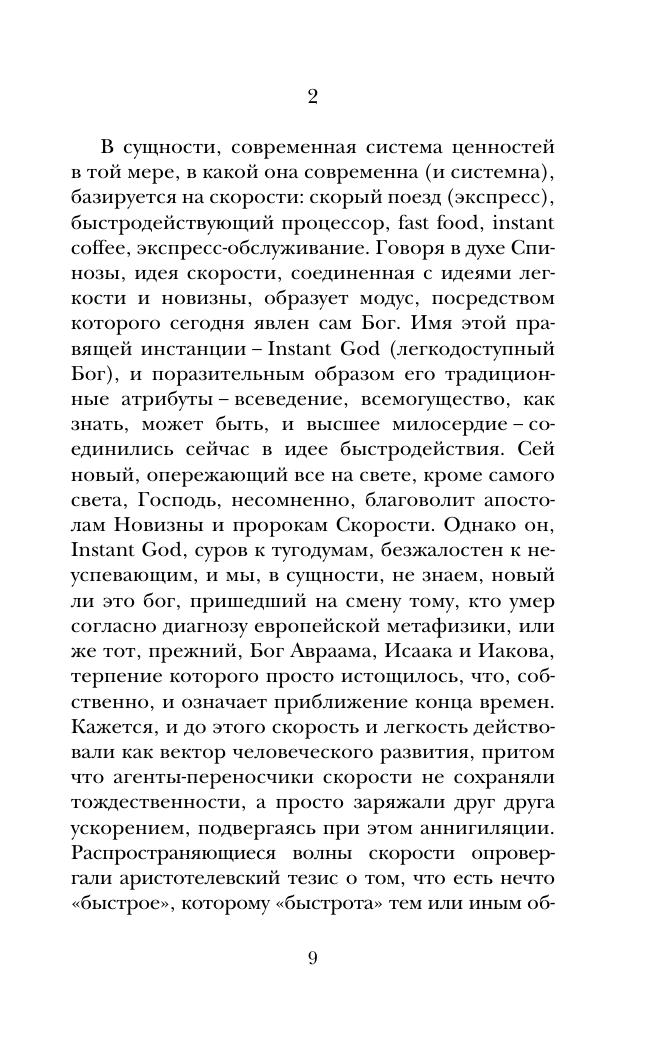 2

В сущности, современная система ценностей в той мере, в какой она современна (и системна), базируется на скорости: скорый поезд (экспресс), быстродействующий процессор, fast food, instant coffee, экспресс-обслуживание. Говоря в духе Спинозы, идея скорости, соединенная с идеями легкости и новизны, образует модус, посредством которого сегодня явлен сам Бог. Имя этой правящей инстанции – Instant God (легкодоступный Бог), и поразительным образом его традиционные атрибуты – всеведение, всемогущество, как знать, может быть, и высшее милосердие – соединились сейчас в идее быстродействия. Сей новый, опережающий все на свете, кроме самого света, Господь, несомненно, благоволит апостолам Новизны и пророкам Скорости. Однако он, Instant God, суров к тугодумам, безжалостен к неуспевающим, и мы, в сущности, не знаем, новый ли это бог, пришедший на смену тому, кто умер согласно диагнозу европейской метафизики, или же тот, прежний, Бог Авраама, Исаака и Иакова, терпение которого просто истощилось, что, собственно, и означает приближение конца времен. Кажется, и до этого скорость и легкость действовали как вектор человеческого развития, притом что агенты-переносчики скорости не сохраняли тождественности, а просто заряжали друг друга ускорением, подвергаясь при этом аннигиляции. Распространяющиеся волны скорости опровергали аристотелевский тезис о том, что есть нечто «быстрое», которому «быстрота» тем или иным об-

9